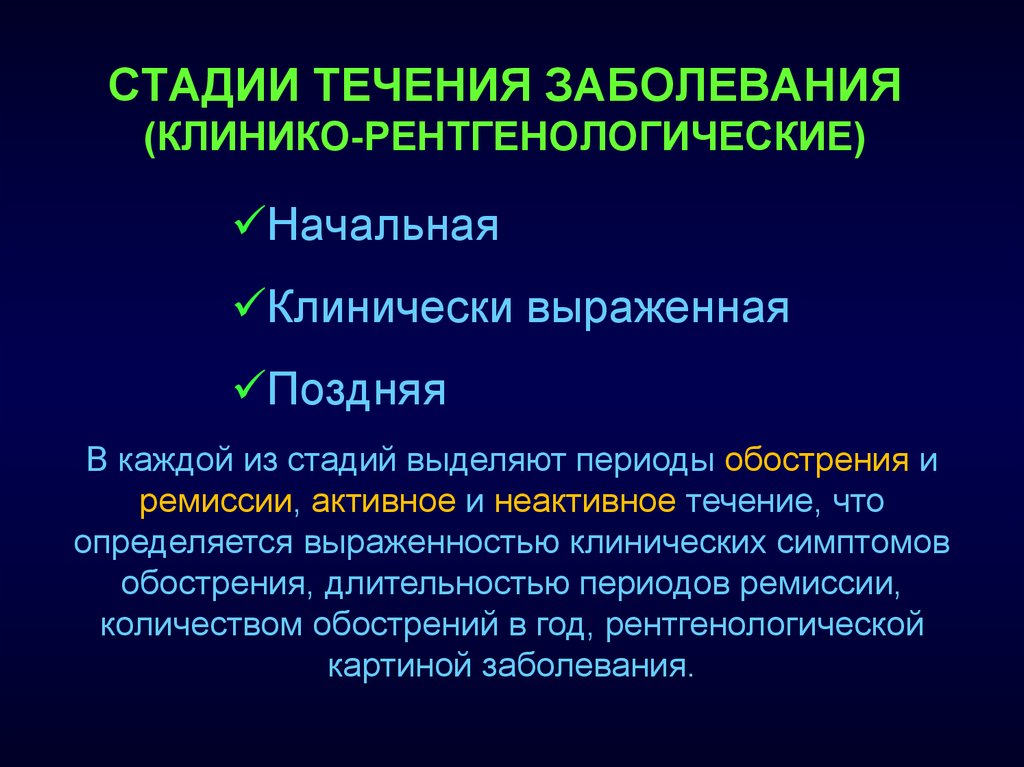 СТАДИИ ТЕЧЕНИЯ ЗАБОЛЕВАНИЯ (КЛИНИКО-РЕНТГЕНОЛОГИЧЕСКИЕ)

✓Начальная

✓Клинически выраженная

✓Поздняя

В каждой из стадий выделяют периоды обострения и ремиссии, активное и неактивное течение, что определяется выраженностью клинических симптомов обострения, длительностью периодов ремиссии, количеством обострений в год, рентгенологической картиной заболевания.